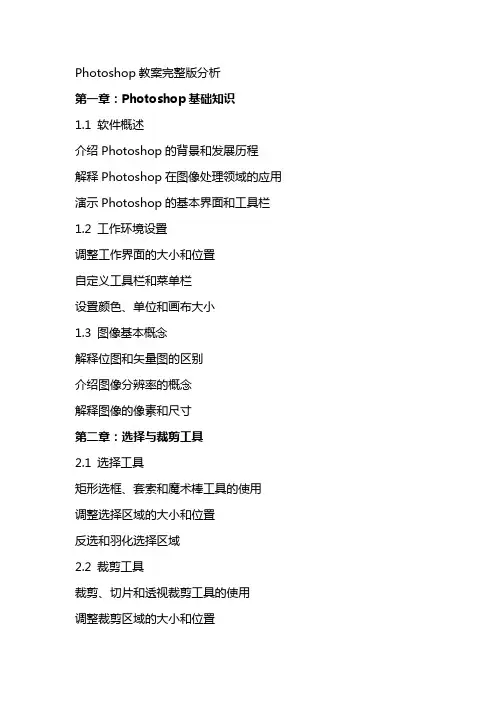 Photoshop 教案完整版分析

第一章：Photoshop 基础知识

1.1 软件概述

介绍 Photoshop 的背景和发展历程

解释 Photoshop 在图像处理领域的应用

演示 Photoshop 的基本界面和工具栏

1.2 工作环境设置

调整工作界面的大小和位置

自定义工具栏和菜单栏

设置颜色、单位和画布大小

1.3 图像基本概念

解释位图和矢量图的区别

介绍图像分辨率的概念

解释图像的像素和尺寸

第二章：选择与裁剪工具

2.1 选择工具

矩形选框、套索和魔术棒工具的使用

调整选择区域的大小和位置

反选和羽化选择区域

2.2 裁剪工具

裁剪、切片和透视裁剪工具的使用

调整裁剪区域的大小和位置